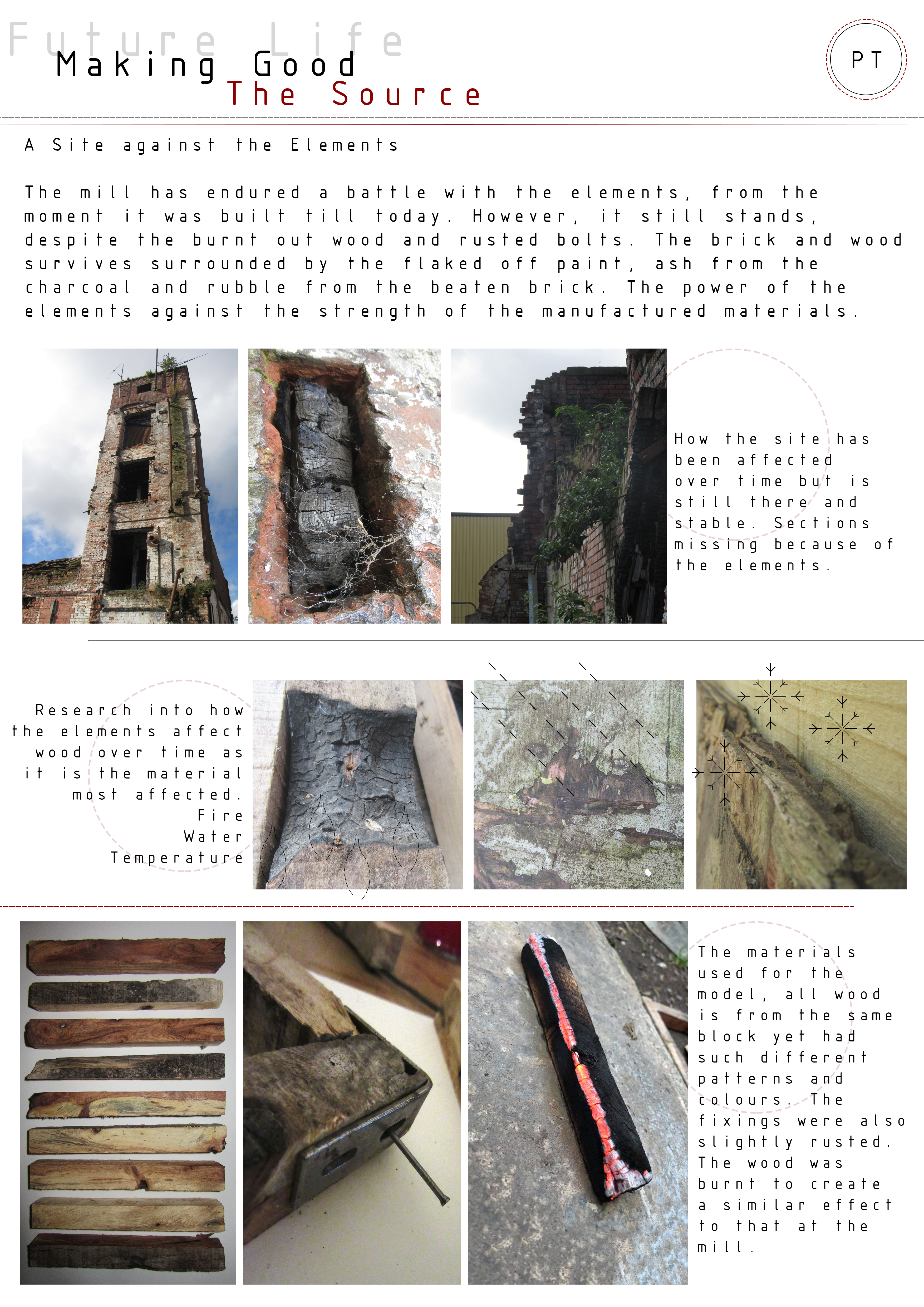 Future Life

Making Good

The Source

PT

A Site against the Elements

The mill has endured a battle with the elements, from the moment it was built till today. However, it still stands, despite the burnt out wood and rusted bolts. The brick and wood survives surrounded by the flaked off paint, ash from the charcoal and rubble from the beaten brick. The power of the elements against the strength of the manufactured materials.

How the site has been affected over time but is still there and stable. Sections missing because of the elements.

Research into how the elements affect wood over time as it is the material most affected.
Fire
Water
Temperature

The materials used for the model, all wood is from the same block yet had such different patterns and colours. The fixings were also slightly rusted. The wood was burnt to create a similar effect to that at the mill.